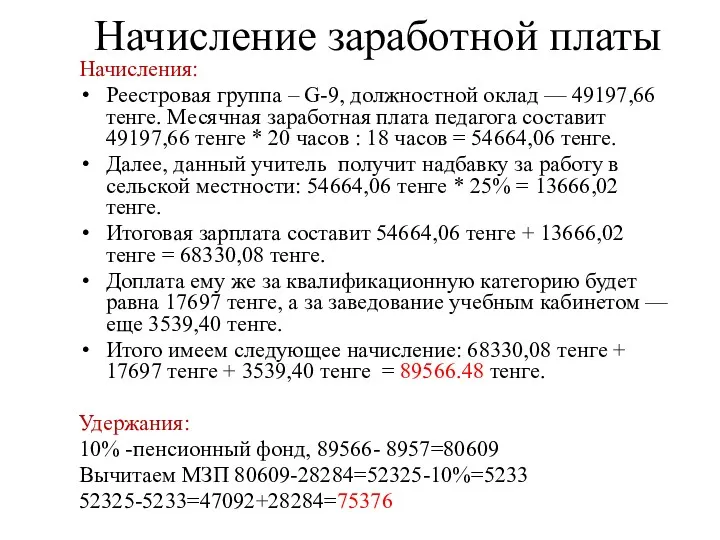 Начисление заработной платы

Начисления:

• Реестровая группа – G-9, должностной оклад — 49197,66 тенге. Месячная заработная плата педагога составит 49197,66 тенге * 20 часов : 18 часов = 54664,06 тенге.

• Далее, данный учитель получит надбавку за работу в сельской местности: 54664,06 тенге * 25% = 13666,02 тенге.

• Итоговая зарплата составит 54664,06 тенге + 13666,02 тенге = 68330,08 тенге.

• Доплата ему же за квалификационную категорию будет равна 17697 тенге, а за заведование учебным кабинетом — еще 3539,40 тенге.

• Итого имеем следующее начисление: 68330,08 тенге + 17697 тенге + 3539,40 тенге = 89566.48 тенге.

Удержания:

10% -пенсионный фонд, 89566- 8957=80609

Вычитаем МЗП 80609-28284=52325-10%=5233

52325-5233=47092+28284=75376